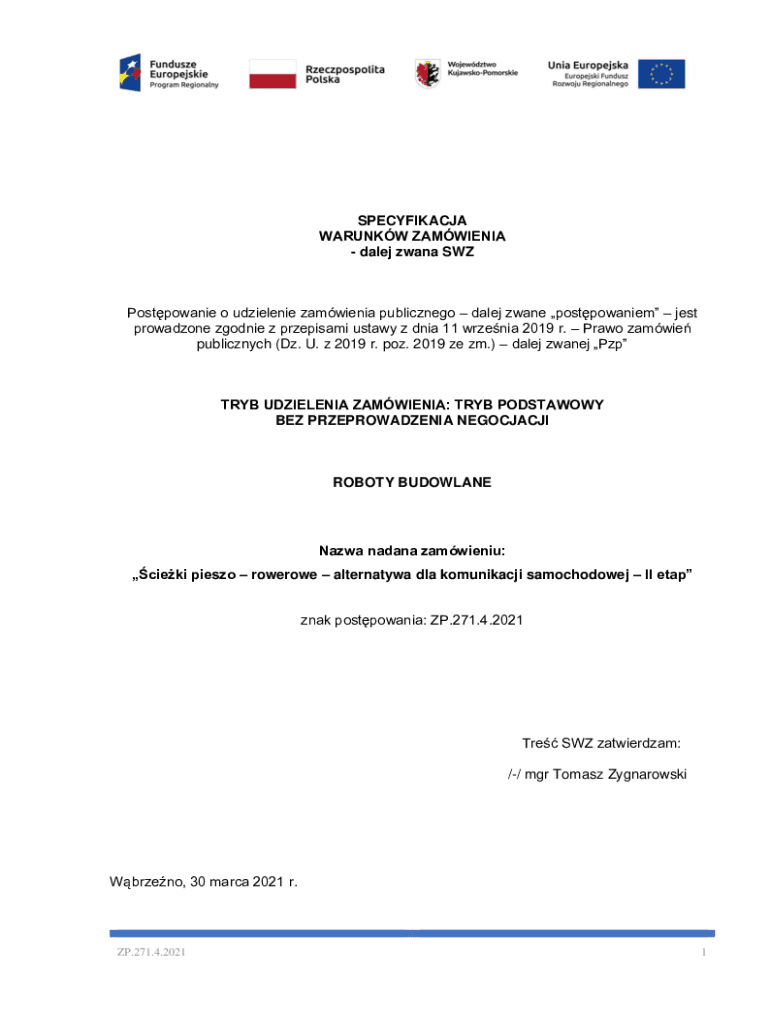 Fundusze Europejskie Program Regionalny

Rzeczpospolita Polska

Województwo Kujawsko-Pomorskie

Unia Europejska Europejski Fundusz Rozwoju Regionalnego

SPECYFIKACJA
WARUNKÓW ZAMÓWIENIA
- dalej zwana SWZ

Postępowanie o udzielenie zamówienia publicznego – dalej zwane „postępowaniem" – jest prowadzone zgodnie z przepisami ustawy z dnia 11 września 2019 r. – Prawo zamówień publicznych (Dz. U. z 2019 r. poz. 2019 ze zm.) – dalej zwanej „Pzp"

TRYB UDZIELENIA ZAMÓWIENIA: TRYB PODSTAWOWY
BEZ PRZEPROWADZENIA NEGOCJACJI

ROBOTY BUDOWLANE

Nazwa nadana zamówieniu:
„Ścieżki pieszo – rowerowe – alternatywa dla komunikacji samochodowej – II etap"

znak postępowania: ZP.271.4.2021

Treść SWZ zatwierdzam:

/-/ mgr Tomasz Zygnarowski

Wąbrzeźno, 30 marca 2021 r.

ZP.271.4.2021

1